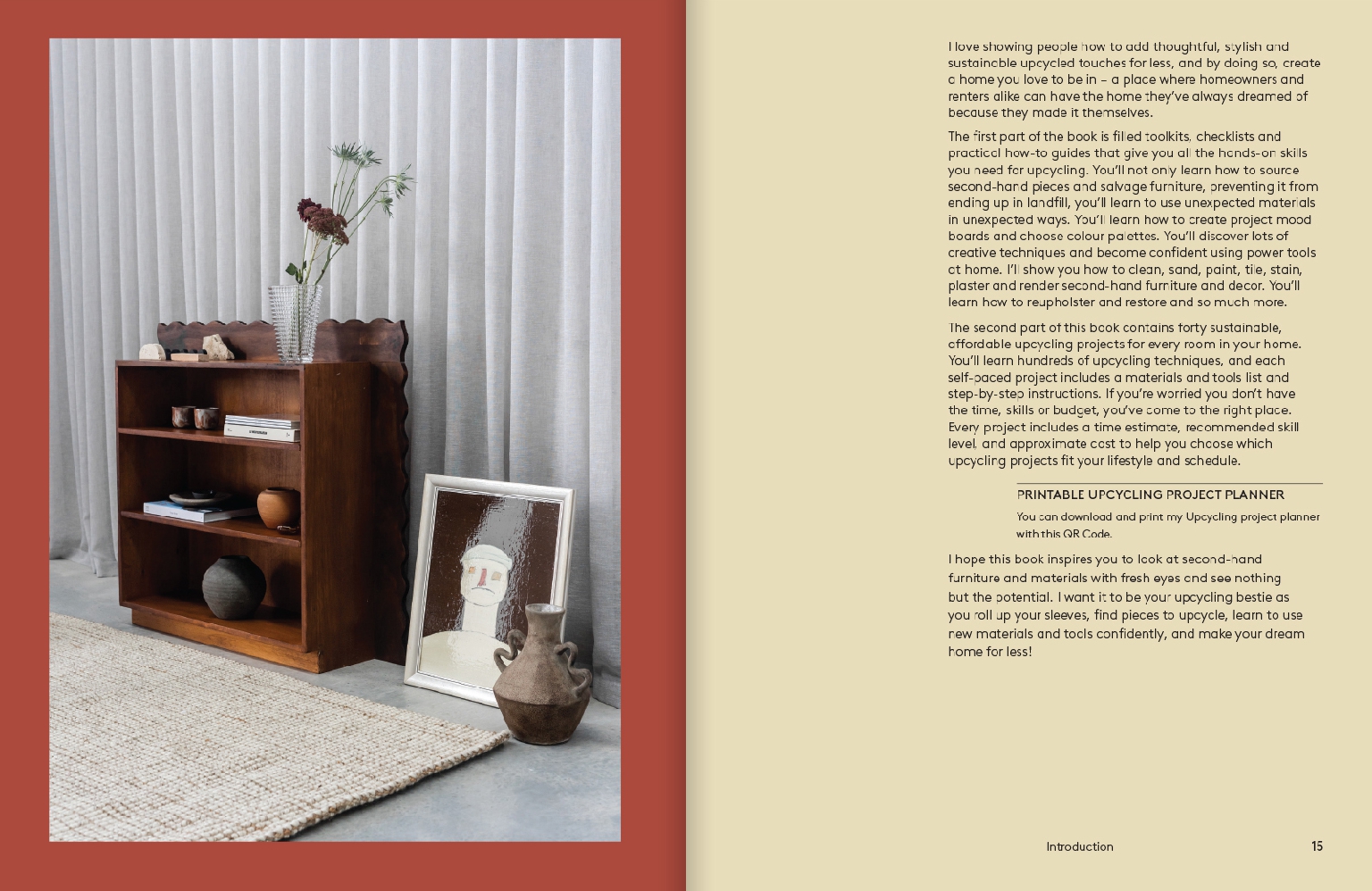 I love showing people how to add thoughtful, stylish and sustainable upcycled touches for less, and by doing so, create a home you love to be in – a place where homeowners and renters alike can have the home they've always dreamed of because they made it themselves.

The first part of the book is filled toolkits, checklists and practical how-to guides that give you all the hands-on skills you need for upcycling. You'll not only learn how to source second-hand pieces and salvage furniture, preventing it from ending up in landfill, you'll learn to use unexpected materials in unexpected ways. You'll learn how to create project mood boards and choose colour palettes. You'll discover lots of creative techniques and become confident using power tools at home. I'll show you how to clean, sand, paint, tile, stain, plaster and render second-hand furniture and decor. You'll learn how to reupholster and restore and so much more.

The second part of this book contains forty sustainable, affordable upcycling projects for every room in your home. You'll learn hundreds of upcycling techniques, and each self-paced project includes a materials and tools list and step-by-step instructions. If you're worried you don't have the time, skills or budget, you've come to the right place. Every project includes a time estimate, recommended skill level, and approximate cost to help you choose which upcycling projects fit your lifestyle and schedule.

PRINTABLE UPCYCLING PROJECT PLANNER

You can download and print my Upcycling project planner with this QR Code.

I hope this book inspires you to look at second-hand furniture and materials with fresh eyes and see nothing but the potential. I want it to be your upcycling bestie as you roll up your sleeves, find pieces to upcycle, learn to use new materials and tools confidently, and make your dream home for less!

Introduction 15